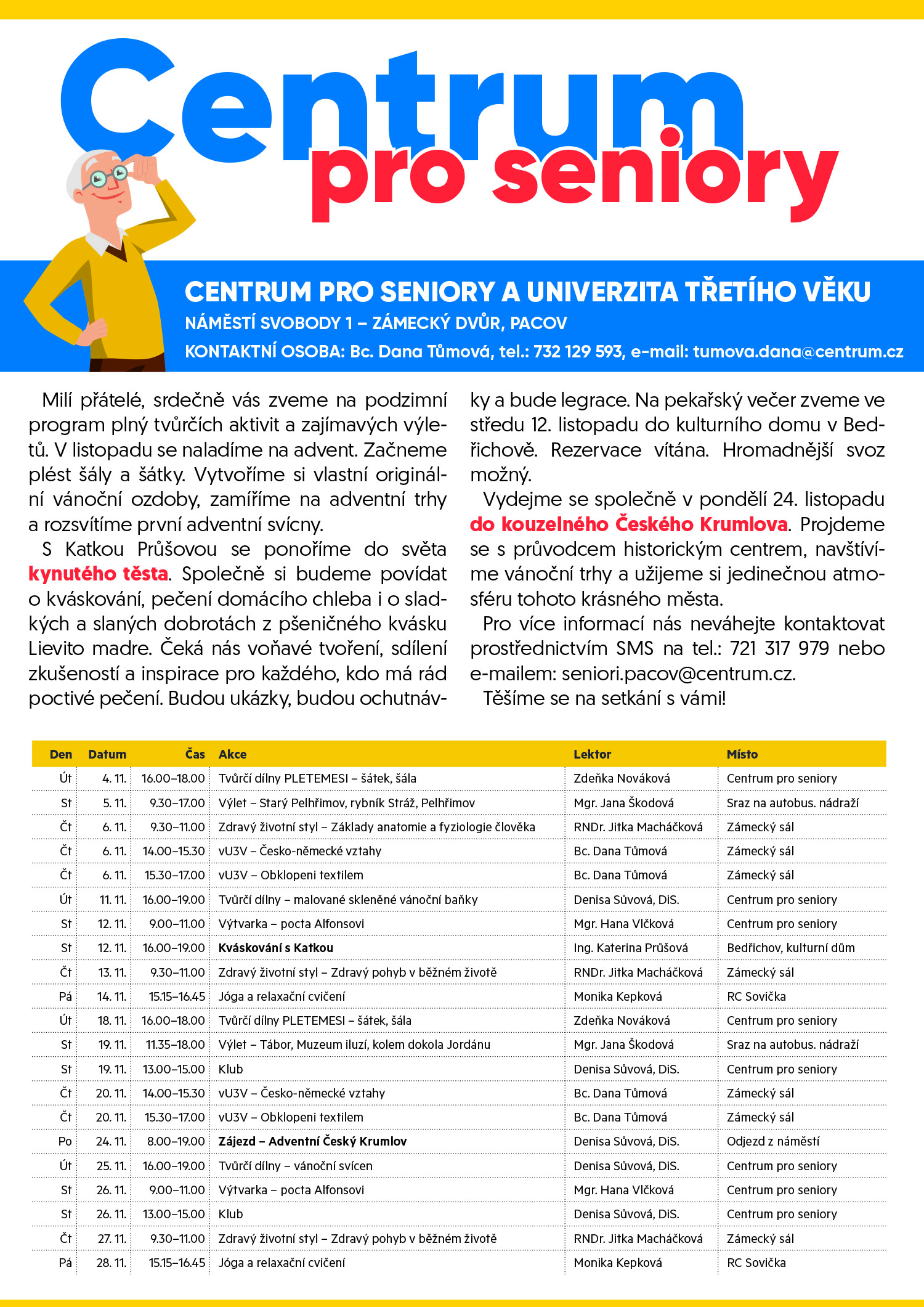 Centrum pro seniory

CENTRUM PRO SENIORY A UNIVERZITA TŘETÍHO VĚKU
NÁMĚSTÍ SVOBODY 1 – ZÁMECKÝ DVŮR, PACOV
KONTAKTNÍ OSOBA: Bc. Dana Tůmová, tel.: 732 129 593, e-mail: tumova.dana@centrum.cz

Milí přátelé, srdečně vás zveme na podzimní program plný tvůrčích aktivit a zajímavých výletů. V listopadu se naladíme na advent. Začneme plést šály a šátky. Vytvoříme si vlastní originální vánoční ozdoby, zamíříme na adventní trhy a rozsvítíme první adventní svícny.

S Katkou Průšovou se ponoříme do světa kynutého těsta. Společně si budeme povídat o kváskování, pečení domácího chleba i o sladkých a slaných dobrotách z pšeničného kvásku Lievito madre. Čeká nás voňavé tvoření, sdílení zkušeností a inspirace pro každého, kdo má rád poctivé pečení. Budou ukázky, budou ochutnávky a bude legrace. Na pekařský večer zveme ve středu 12. listopadu do kulturního domu v Bedřichově. Rezervace vítána. Hromadnější svoz možný.

Vydejme se společně v pondělí 24. listopadu do kouzelného Českého Krumlova. Projdeme se s průvodcem historickým centrem, navštívíme vánoční trhy a užijeme si jedinečnou atmosféru tohoto krásného města.

Pro více informací nás neváhejte kontaktovat prostřednictvím SMS na tel.: 721 317 979 nebo e-mailem: seniori.pacov@centrum.cz.

Těšíme se na setkání s vámi!

| Den | Datum | Čas | Akce | Lektor | Místo |
|---|---|---|---|---|---|
| Út | 4. 11. | 16.00–18.00 | Tvůrčí dílny PLETEMESI – šátek, šála | Zdeňka Nováková | Centrum pro seniory |
| St | 5. 11. | 9.30–17.00 | Výlet – Starý Pelhřimov, rybník Stráž, Pelhřimov | Mgr. Jana Škodová | Sraz na autobus. nádraží |
| Čt | 6. 11. | 9.30–11.00 | Zdravý životní styl – Základy anatomie a fyziologie člověka | RNDr. Jitka Macháčková | Zámecký sál |
| Čt | 6. 11. | 14.00–15.30 | vU3V – Česko-německé vztahy | Bc. Dana Tůmová | Zámecký sál |
| Čt | 6. 11. | 15.30–17.00 | vU3V – Obklopeni textilem | Bc. Dana Tůmová | Zámecký sál |
| Út | 11. 11. | 16.00–19.00 | Tvůrčí dílny – malované skleněné vánoční baňky | Denisa Sůvová, DiS. | Centrum pro seniory |
| St | 12. 11. | 9.00–11.00 | Výtvarka – pocta Alfonsovi | Mgr. Hana Vlčková | Centrum pro seniory |
| St | 12. 11. | 16.00–19.00 | Kváskování s Katkou | Ing. Katerina Průšová | Bedřichov, kulturní dům |
| Čt | 13. 11. | 9.30–11.00 | Zdravý životní styl – Zdravý pohyb v běžném životě | RNDr. Jitka Macháčková | Zámecký sál |
| Pá | 14. 11. | 15.15–16.45 | Jóga a relaxační cvičení | Monika Kepková | RC Sovička |
| Út | 18. 11. | 16.00–18.00 | Tvůrčí dílny PLETEMESI – šátek, šála | Zdeňka Nováková | Centrum pro seniory |
| St | 19. 11. | 11.35–18.00 | Výlet – Tábor, Muzeum iluzí, kolem dokola Jordánu | Mgr. Jana Škodová | Sraz na autobus. nádraží |
| St | 19. 11. | 13.00–15.00 | Klub | Denisa Sůvová, DiS. | Centrum pro seniory |
| Čt | 20. 11. | 14.00–15.30 | vU3V – Česko-německé vztahy | Bc. Dana Tůmová | Zámecký sál |
| Čt | 20. 11. | 15.30–17.00 | vU3V – Obklopeni textilem | Bc. Dana Tůmová | Zámecký sál |
| Po | 24. 11. | 8.00–19.00 | Zájezd – Adventní Český Krumlov | Denisa Sůvová, DiS. | Odjezd z náměstí |
| Út | 25. 11. | 16.00–19.00 | Tvůrčí dílny – vánoční svícen | Denisa Sůvová, DiS. | Centrum pro seniory |
| St | 26. 11. | 9.00–11.00 | Výtvarka – pocta Alfonsovi | Mgr. Hana Vlčková | Centrum pro seniory |
| St | 26. 11. | 13.00–15.00 | Klub | Denisa Sůvová, DiS. | Centrum pro seniory |
| Čt | 27. 11. | 9.30–11.00 | Zdravý životní styl – Zdravý pohyb v běžném životě | RNDr. Jitka Macháčková | Zámecký sál |
| Pá | 28. 11. | 15.15–16.45 | Jóga a relaxační cvičení | Monika Kepková | RC Sovička |